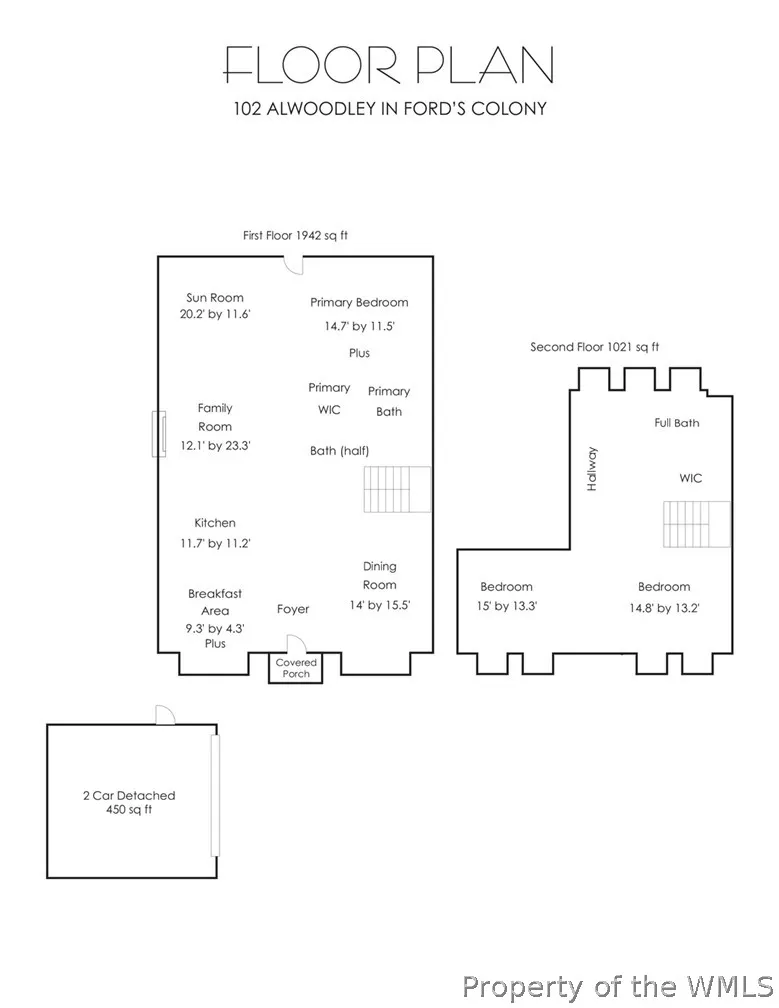 FLOOR PLAN

102 ALWOODLEY IN FORD'S COLONY

First Floor 1942 sq ft

Sun Room
20.2' by 11.6'

Primary Bedroom
14.7' by 11.5'

Plus

Primary WIC

Primary Bath

Family Room
12.1' by 23.3'

Bath (half)

Kitchen
11.7' by 11.2'

Dining Room
14' by 15.5'

Breakfast Area
9.3' by 4.3'
Plus

Foyer

Covered Porch

Second Floor 1021 sq ft

Full Bath

Hallway

WIC

Bedroom
15' by 13.3'

Bedroom
14.8' by 13.2'

2 Car Detached
450 sq ft

Property of the WMLS